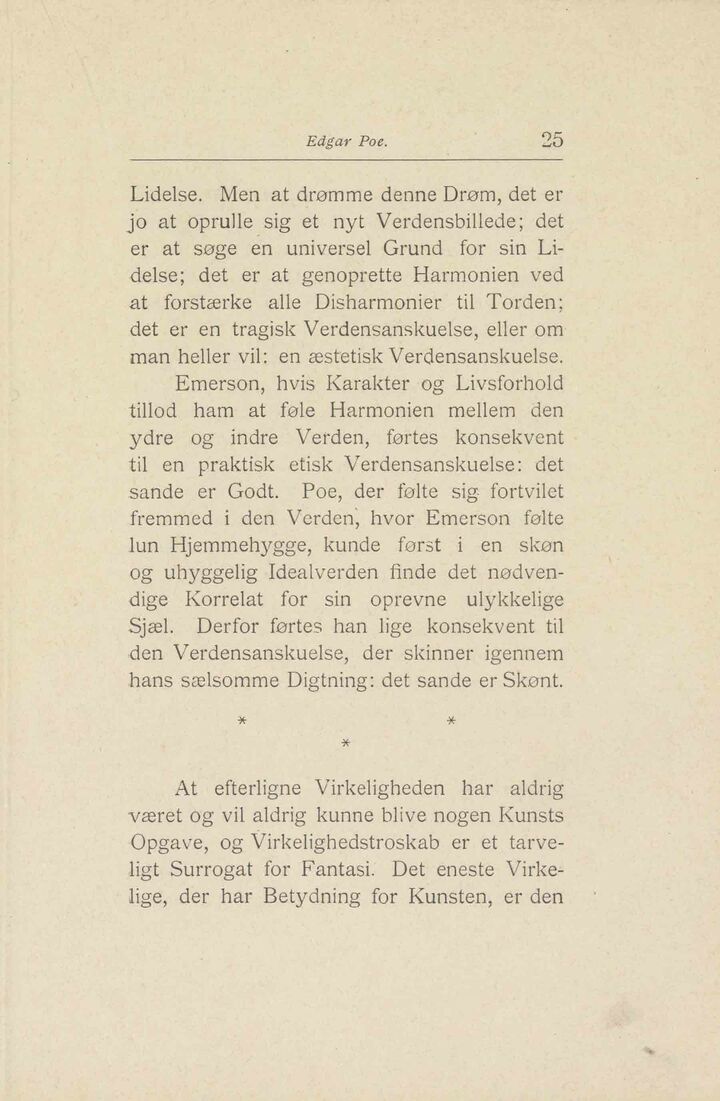 Edgar Poe. 25

Lidelse. Men at drømme denne Drøm, det er jo at oprulle sig et nyt Verdensbillede; det er at søge en universel Grund for sin Lidelse; det er at genoprette Harmonien ved at forstærke alle Disharmonier til Torden; det er en tragisk Verdensanskuelse, eller om man heller vil: en æstetisk Verdensanskuelse.

Emerson, hvis Karakter og Livsforhold tillod ham at føle Harmonien mellem den ydre og indre Verden, førtes konsekvent til en praktisk etisk Verdensanskuelse: det sande er Godt. Poe, der følte sig fortvilet fremmed i den Verden, hvor Emerson følte lun Hjemmehygge, kunde først i en skøn og uhyggelig Idealverden finde det nødvendige Korrelat for sin oprevne ulykkelige Sjæl. Derfor førtes han lige konsekvent til den Verdensanskuelse, der skinner igennem hans sælsomme Digtning: det sande er Skønt.

* * *

At efterligne Virkeligheden har aldrig været og vil aldrig kunne blive nogen Kunsts Opgave, og Virkelighedstroskab er et tarveligt Surrogat for Fantasi. Det eneste Virkelige, der har Betydning for Kunsten, er den